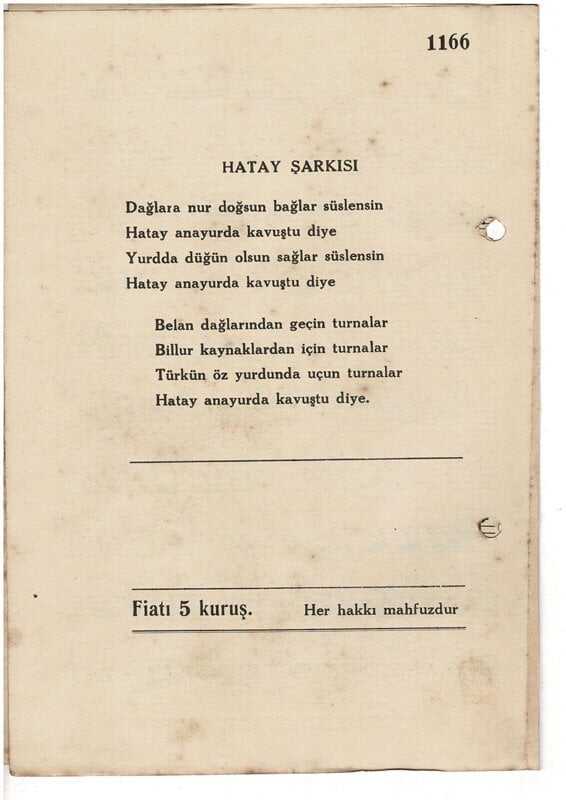 1166

HATAY ŞARKISI

Dağlara nur doğsun bağlar süslensin
Hatay anayurda kavuştu diye
Yurdda düğün olsun sağlar süslensin
Hatay anayurda kavuştu diye

Belan dağlarından geçin turnalar
Billur kaynaklardan için turnalar
Türkün öz yurdunda uçun turnalar
Hatay anayurda kavuştu diye.

Fiatı 5 kuruş. Her hakkı mahfuzdur